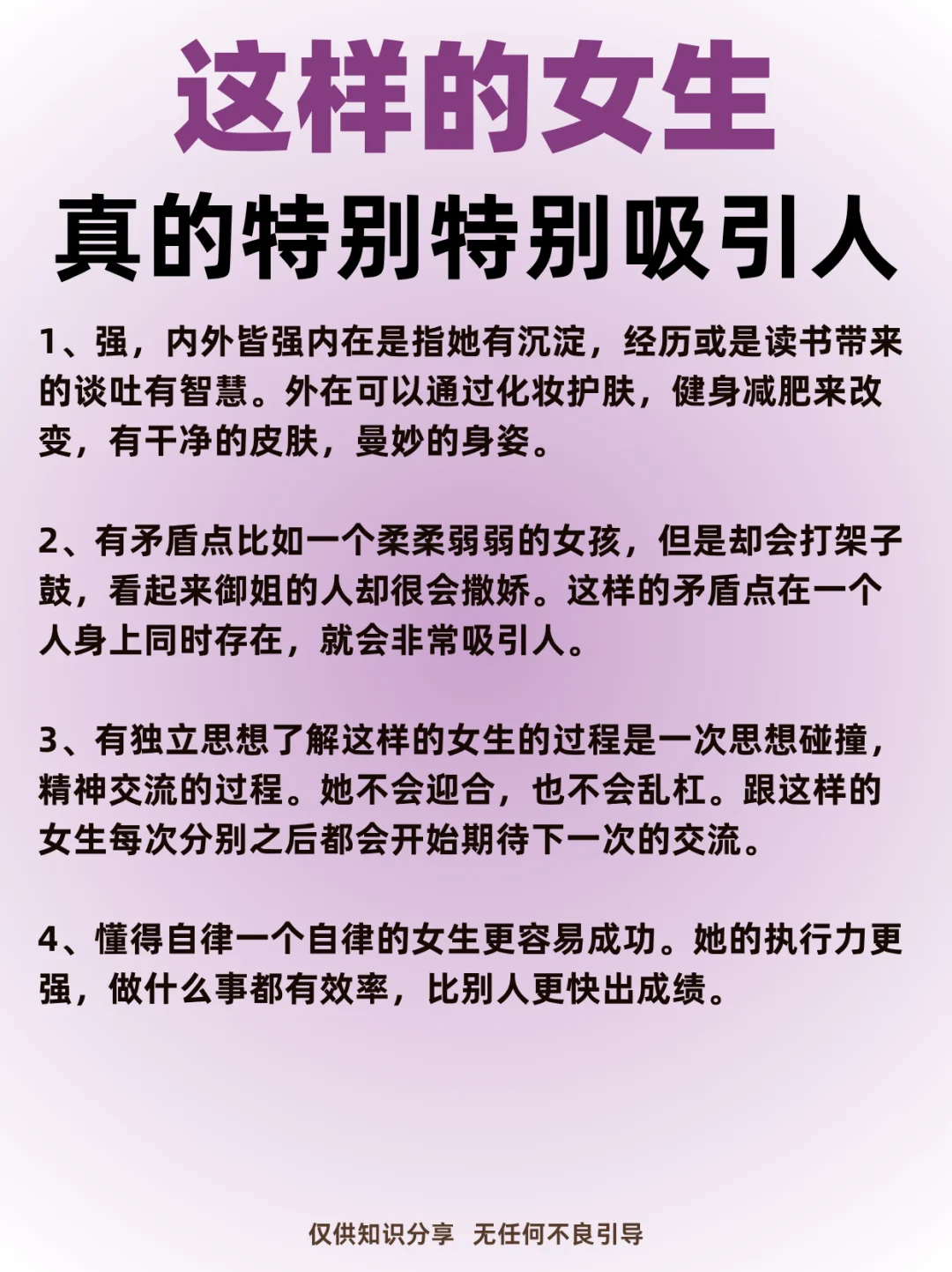 这样的女生
真的特别特别吸引人

1、强，内外皆强内在是指她有沉淀，经历或是读书带来的谈吐有智慧。外在可以通过化妆护肤，健身减肥来改变，有干净的皮肤，曼妙的身姿。

2、有矛盾点比如一个柔柔弱弱的女孩，但是却会打架子鼓，看起来御姐的人却很会撒娇。这样的矛盾点在一个人身上同时存在，就会非常吸引人。

3、有独立思想了解这样的女生的过程是一次思想碰撞，精神交流的过程。她不会迎合，也不会乱杠。跟这样的女生每次分别之后都会开始期待下一次的交流。

4、懂得自律一个自律的女生更容易成功。她的执行力更强，做什么事都有效率，比别人更快出成绩。

仅供知识分享 无任何不良引导